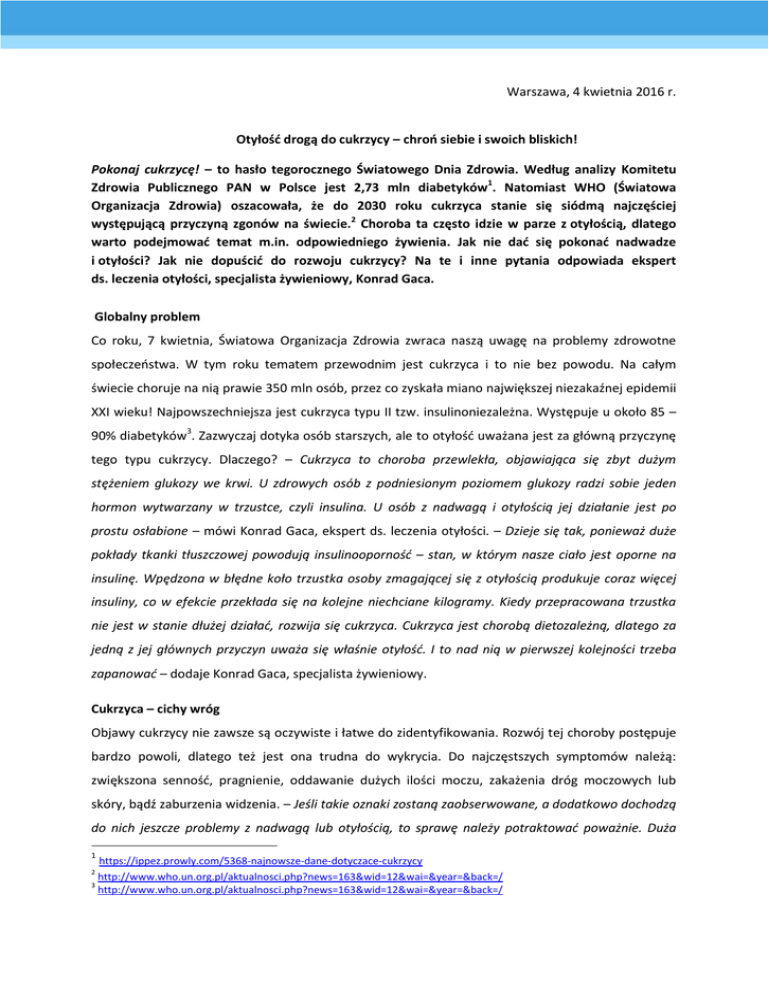 Warszawa, 4 kwietnia 2016 r.

Otyłość drogą do cukrzycy – chroń siebie i swoich bliskich!

Pokonaj cukrzycę! – to hasło tegorocznego Światowego Dnia Zdrowia. Według analizy Komitetu Zdrowia Publicznego PAN w Polsce jest 2,73 mln diabetyków$^1$. Natomiast WHO (Światowa Organizacja Zdrowia) oszacowała, że do 2030 roku cukrzyca stanie się siódmą najczęściej występującą przyczyną zgonów na świecie.$^2$ Choroba ta często idzie w parze z otyłością, dlatego warto podejmować temat m.in. odpowiedniego żywienia. Jak nie dać się pokonać nadwadze i otyłości? Jak nie dopuścić do rozwoju cukrzycy? Na te i inne pytania odpowiada ekspert ds. leczenia otyłości, specjalista żywieniowy, Konrad Gaca.

Globalny problem

Co roku, 7 kwietnia, Światowa Organizacja Zdrowia zwraca naszą uwagę na problemy zdrowotne społeczeństwa. W tym roku tematem przewodnim jest cukrzyca i to nie bez powodu. Na całym świecie choruje na nią prawie 350 mln osób, przez co zyskała miano największej niezakaźnej epidemii XXI wieku! Najpowszechniejsza jest cukrzyca typu II tzw. insulinoniezależna. Występuje u około 85 – 90% diabetyków$^3$. Zazwyczaj dotyka osób starszych, ale to otyłość uważana jest za główną przyczynę tego typu cukrzycy. Dlaczego? – Cukrzyca to choroba przewlekła, objawiająca się zbyt dużym stężeniem glukozy we krwi. U zdrowych osób z podniesionym poziomem glukozy radzi sobie jeden hormon wytwarzany w trzustce, czyli insulina. U osób z nadwagą i otyłością jej działanie jest po prostu osłabione – mówi Konrad Gaca, ekspert ds. leczenia otyłości. – Dzieje się tak, ponieważ duże pokłady tkanki tłuszczowej powodują insulinooporność – stan, w którym nasze ciało jest oporne na insulinę. Wpędzona w błędne koło trzustka osoby zmagającej się z otyłością produkuje coraz więcej insuliny, co w efekcie przekłada się na kolejne niechciane kilogramy. Kiedy przepracowana trzustka nie jest w stanie dłużej działać, rozwija się cukrzyca. Cukrzyca jest chorobą dietozależną, dlatego za jedną z jej głównych przyczyn uważa się właśnie otyłość. I to nad nią w pierwszej kolejności trzeba zapanować – dodaje Konrad Gaca, specjalista żywieniowy.

Cukrzyca – cichy wróg

Objawy cukrzycy nie zawsze są oczywiste i łatwe do zidentyfikowania. Rozwój tej choroby postępuje bardzo powoli, dlatego też jest ona trudna do wykrycia. Do najczęstszych symptomów należą: zwiększona senność, pragnienie, oddawanie dużych ilości moczu, zakażenia dróg moczowych lub skóry, bądź zaburzenia widzenia. – Jeśli takie oznaki zostaną zaobserwowane, a dodatkowo dochodzą do nich jeszcze problemy z nadwagą lub otyłością, to sprawę należy potraktować poważnie. Duża

$^1$ https://ippez.prowly.com/5368-najnowsze-dane-dotyczace-cukrzycy
$^2$ http://www.who.un.org.pl/aktualnosci.php?news=163&wid=12&wai=&year=&back=/
$^3$ http://www.who.un.org.pl/aktualnosci.php?news=163&wid=12&wai=&year=&back=/